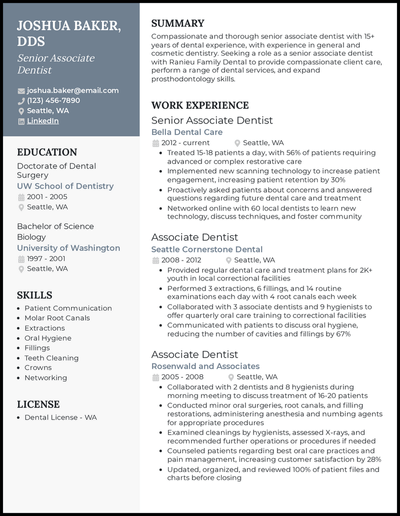 JOSHUA BAKER, DDS

Senior Associate Dentist

joshua.baker@email.com
(123) 456-7890
Seattle, WA
LinkedIn

EDUCATION

Doctorate of Dental Surgery
UW School of Dentistry
2001 - 2005
Seattle, WA

Bachelor of Science Biology
University of Washington
1997 - 2001
Seattle, WA

SKILLS

- Patient Communication
- Molar Root Canals
- Extractions
- Oral Hygiene
- Fillings
- Teeth Cleaning
- Crowns
- Networking

LICENSE

- Dental License - WA

SUMMARY

Compassionate and thorough senior associate dentist with 15+ years of dental experience, with experience in general and cosmetic dentistry. Seeking a role as a senior associate dentist with Ranieu Family Dental to provide compassionate client care, perform a range of dental services, and expand prosthodontology skills.

WORK EXPERIENCE

Senior Associate Dentist
Bella Dental Care
2012 - current
Seattle, WA

- Treated 15-18 patients a day, with 56% of patients requiring advanced or complex restorative care
- Implemented new scanning technology to increase patient engagement, increasing patient retention by 30%
- Proactively asked patients about concerns and answered questions regarding future dental care and treatment
- Networked online with 60 local dentists to learn new technology, discuss techniques, and foster community

Associate Dentist
Seattle Cornerstone Dental
2008 - 2012
Seattle, WA

- Provided regular dental care and treatment plans for 2K+ youth in local correctional facilities
- Performed 3 extractions, 6 fillings, and 14 routine examinations each day with 4 root canals each week
- Collaborated with 3 associate dentists and 9 hygienists to offer quarterly oral care training to correctional facilities
- Communicated with patients to discuss oral hygiene, reducing the number of cavities and fillings by 67%

Associate Dentist
Rosenwald and Associates
2005 - 2008
Seattle, WA

- Collaborated with 2 dentists and 8 hygienists during morning meeting to discuss treatment of 16-20 patients
- Conducted minor oral surgeries, root canals, and filling restorations, administering anesthesia and numbing agents for appropriate procedures
- Examined cleanings by hygienists, assessed X-rays, and recommended further operations or procedures if needed
- Counseled patients regarding best oral care practices and pain management, increasing customer satisfaction by 28%
- Updated, organized, and reviewed 100% of patient files and charts before closing